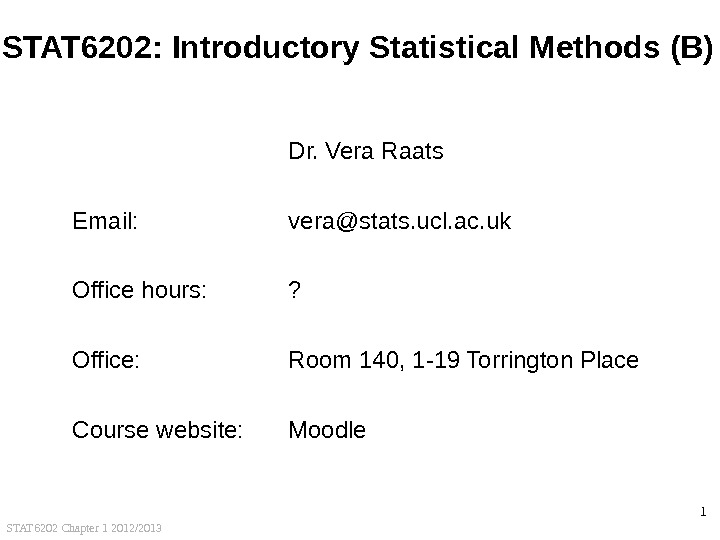 STAT6202: Introductory Statistical Methods (B)

Dr. Vera Raats

Email: vera@stats.ucl.ac.uk

Office hours: ?

Office: Room 140, 1-19 Torrington Place

Course website: Moodle

1

STAT6202 Chapter 1 2012/2013